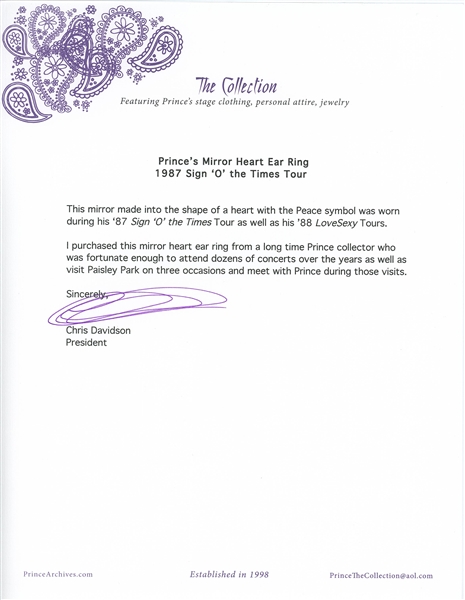 The Collection
Featuring Prince's stage clothing, personal attire, jewelry

Prince's Mirror Heart Ear Ring
1987 Sign 'O' the Times Tour

This mirror made into the shape of a heart with the Peace symbol was worn during his '87 Sign 'O' the Times Tour as well as his '88 LoveSexy Tours.

I purchased this mirror heart ear ring from a long time Prince collector who was fortunate enough to attend dozens of concerts over the years as well as visit Paisley Park on three occasions and meet with Prince during those visits.

Sincerely,

Chris Davidson
President

PrinceArchives.com

Established in 1998

PrinceTheCollection@aol.com